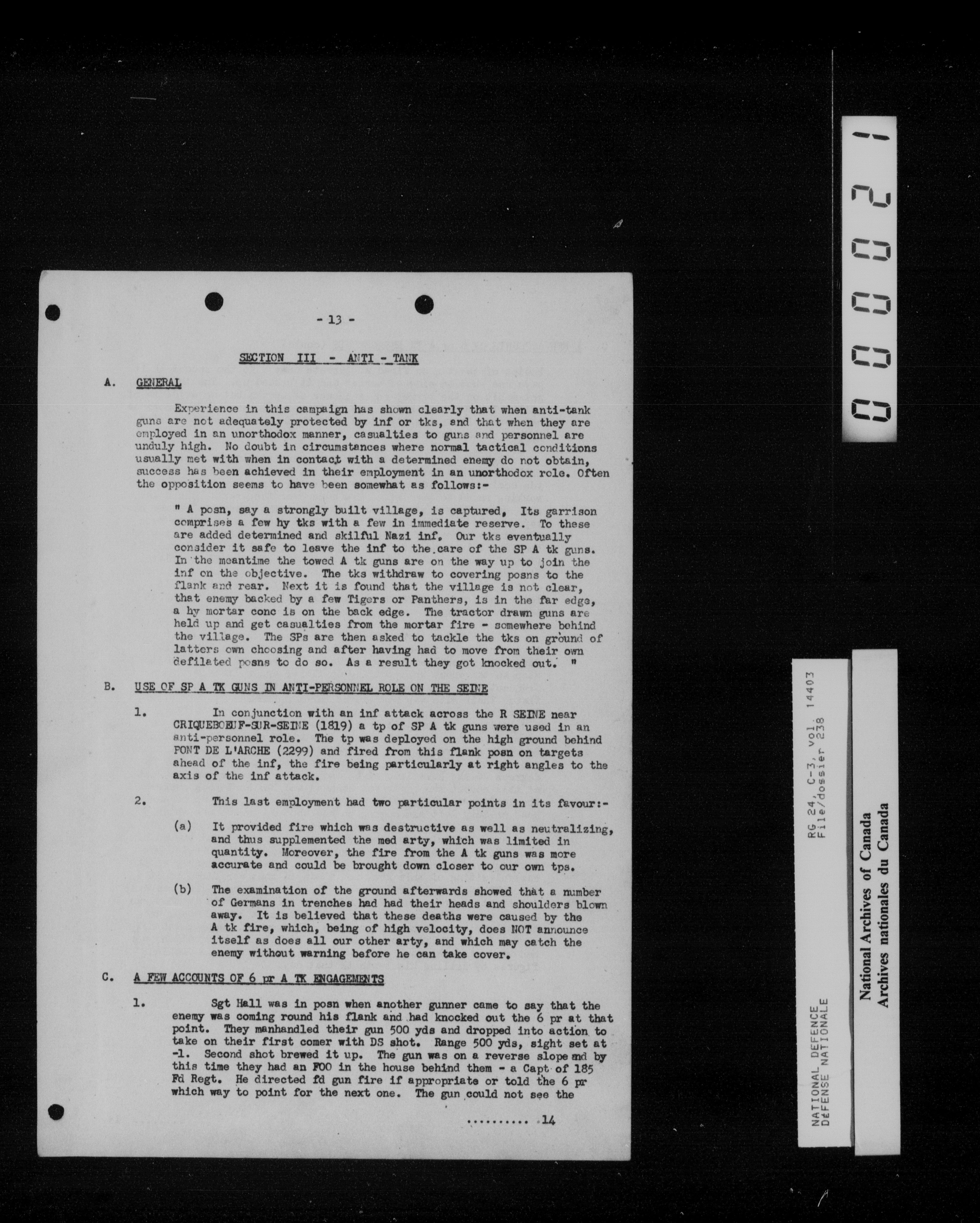 - 13 -

SECTION III - ANTI - TANK

A. GENERAL

Experience in this campaign has shown clearly that when anti-tank guns are not adequately protected by inf or tks, and that when they are employed in an unorthodox manner, casualties to guns and personnel are unduly high. No doubt in circumstances where normal tactical conditions usually met with when in contact with a determined enemy do not obtain, success has been achieved in their employment in an unorthodox role. Often the opposition seems to have been somewhat as follows:-

" A posn, say a strongly built village, is captured, Its garrison comprises a few hy tks with a few in immediate reserve. To these are added determined and skilful Nazi inf. Our tks eventually consider it safe to leave the inf to the care of the SP A tk guns. In the meantime the towed A tk guns are on the way up to join the inf on the objective. The tks withdraw to covering posns to the flank and rear. Next it is found that the village is not clear, that enemy backed by a few Tigers or Panthers, is in the far edge, a hy mortar conc is on the back edge. The tractor drawn guns are held up and get casualties from the mortar fire - somewhere behind the village. The SPs are then asked to tackle the tks on ground of latters own choosing and after having had to move from their own defilated posns to do so. As a result they got knocked out. "

B. USE OF SP A TK GUNS IN ANTI-PERSONNEL ROLE ON THE SEINE

1. In conjunction with an inf attack across the R SEINE near CRIQUEBOEUF-SUR-SEINE (1819) a tp of SP A tk guns were used in an anti-personnel role. The tp was deployed on the high ground behind PONT DE L'ARCHE (2299) and fired from this flank posn on targets ahead of the inf, the fire being particularly at right angles to the axis of the inf attack.

2. This last employment had two particular points in its favour:-

(a) It provided fire which was destructive as well as neutralizing, and thus supplemented the med arty, which was limited in quantity. Moreover, the fire from the A tk guns was more accurate and could be brought down closer to our own tps.

(b) The examination of the ground afterwards showed that a number of Germans in trenches had had their heads and shoulders blown away. It is believed that these deaths were caused by the A tk fire, which, being of high velocity, does NOT announce itself as does all our other arty, and which may catch the enemy without warning before he can take cover.

C. A FEW ACCOUNTS OF 6 pr A TK ENGAGEMENTS

1. Sgt Hall was in posn when another gunner came to say that the enemy was coming round his flank and had knocked out the 6 pr at that point. They manhandled their gun 500 yds and dropped into action to take on their first comer with DS shot. Range 500 yds, sight set at -1. Second shot brewed it up. The gun was on a reverse slope and by this time they had an FOO in the house behind them - a Capt of 185 Fd Regt. He directed fd gun fire if appropriate or told the 6 pr which way to point for the next one. The gun could not see the

.......... 14

000021

RG 24, C-3, vol. 14403
File/dossier 238

NATIONAL DEFENCE
DÉFENSE NATIONALE

National Archives of Canada
Archives nationales du Canada